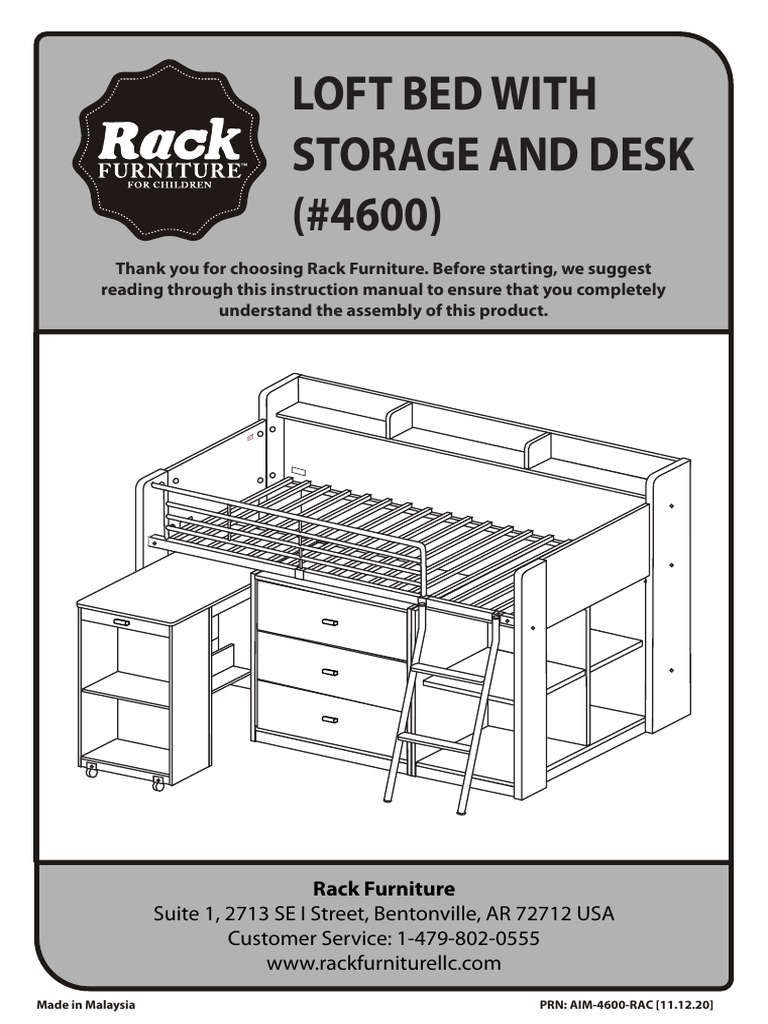 Rack FURNITURE™ FOR CHILDREN

LOFT BED WITH STORAGE AND DESK (#4600)

Thank you for choosing Rack Furniture. Before starting, we suggest reading through this instruction manual to ensure that you completely understand the assembly of this product.

Rack Furniture
Suite 1, 2713 SE I Street, Bentonville, AR 72712 USA
Customer Service: 1-479-802-0555
www.rackfurniturellc.com

Made in Malaysia

PRN: AIM-4600-RAC [11.12.20]